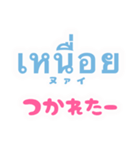 เหนื่อย
ヌァイ
つかれたー